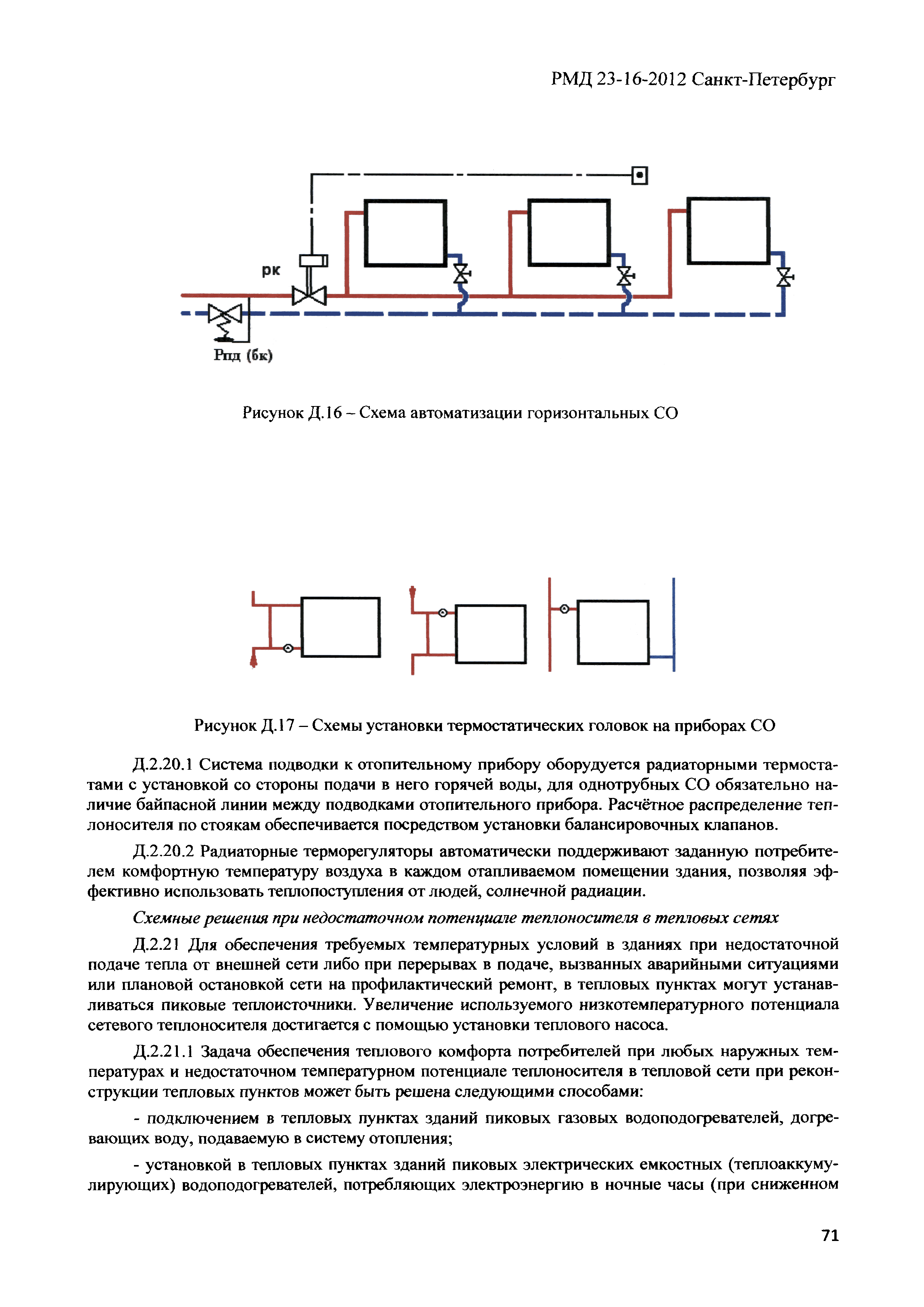 РМД 23-16-2012 Санкт-Петербург

рк

Рпд (бк)

Рисунок Д.16 – Схема автоматизации горизонтальных СО

Рисунок Д.17 – Схемы установки термостатических головок на приборах СО

Д.2.20.1 Система подводки к отопительному прибору оборудуется радиаторными термостатами с установкой со стороны подачи в него горячей воды, для однотрубных СО обязательно наличие байпасной линии между подводками отопительного прибора. Расчётное распределение теплоносителя по стоякам обеспечивается посредством установки балансировочных клапанов.

Д.2.20.2 Радиаторные терморегуляторы автоматически поддерживают заданную потребителем комфортную температуру воздуха в каждом отапливаемом помещении здания, позволяя эффективно использовать теплопоступления от людей, солнечной радиации.

Схемные решения при недостаточном потенциале теплоносителя в тепловых сетях

Д.2.21 Для обеспечения требуемых температурных условий в зданиях при недостаточной подаче тепла от внешней сети либо при перерывах в подаче, вызванных аварийными ситуациями или плановой остановкой сети на профилактический ремонт, в тепловых пунктах могут устанавливаться пиковые теплоисточники. Увеличение используемого низкотемпературного потенциала сетевого теплоносителя достигается с помощью установки теплового насоса.

Д.2.21.1 Задача обеспечения теплового комфорта потребителей при любых наружных температурах и недостаточном температурном потенциале теплоносителя в тепловой сети при реконструкции тепловых пунктов может быть решена следующими способами:

- подключением в тепловых пунктах зданий пиковых газовых водоподогревателей, догревающих воду, подаваемую в систему отопления;

- установкой в тепловых пунктах зданий пиковых электрических емкостных (теплоаккумулирующих) водоподогревателей, потребляющих электроэнергию в ночные часы (при сниженном

71